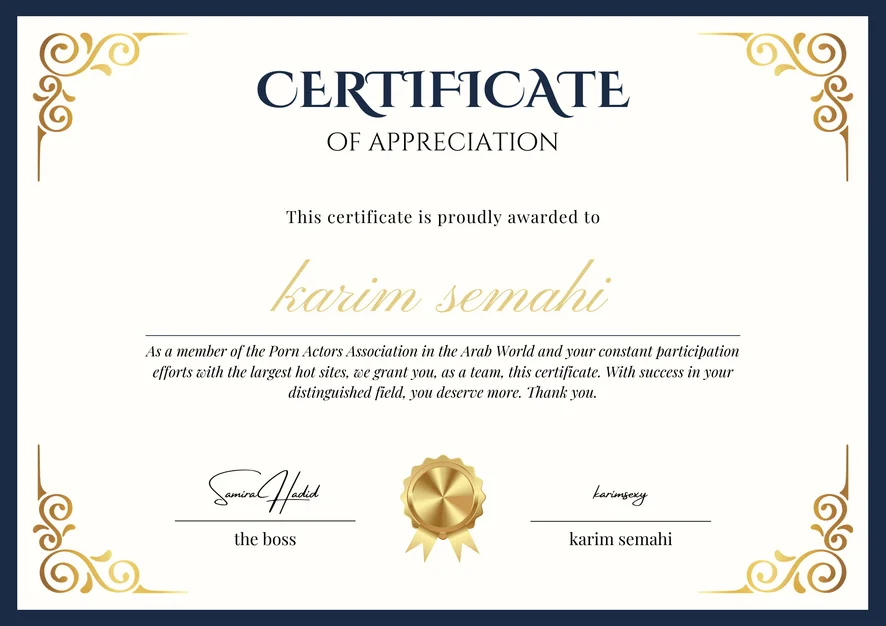 CERTIFICATE

OF APPRECIATION

This certificate is proudly awarded to

karim semahi

As a member of the Porn Actors Association in the Arab World and your constant participation efforts with the largest hot sites, we grant you, as a team, this certificate. With success in your distinguished field, you deserve more. Thank you.

Samira Hadid

the boss

karimsexy

karim semahi